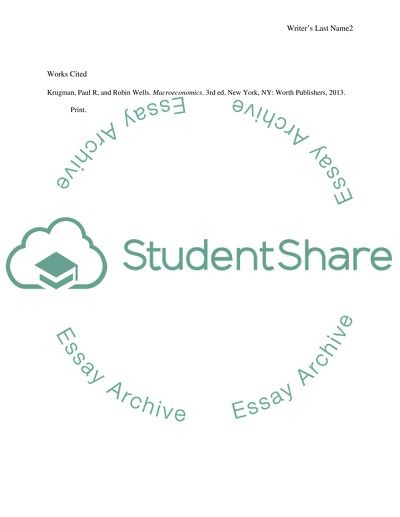 Writer's Last Name2

Works Cited

Krugman, Paul R, and Robin Wells. Macroeconomics. 3rd ed. New York, NY: Worth Publishers, 2013. Print.

StudentShare

Essay Archive